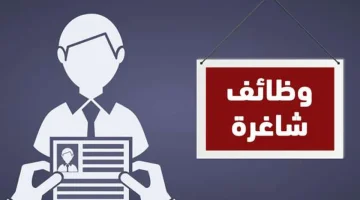 وظائف
شاغرة